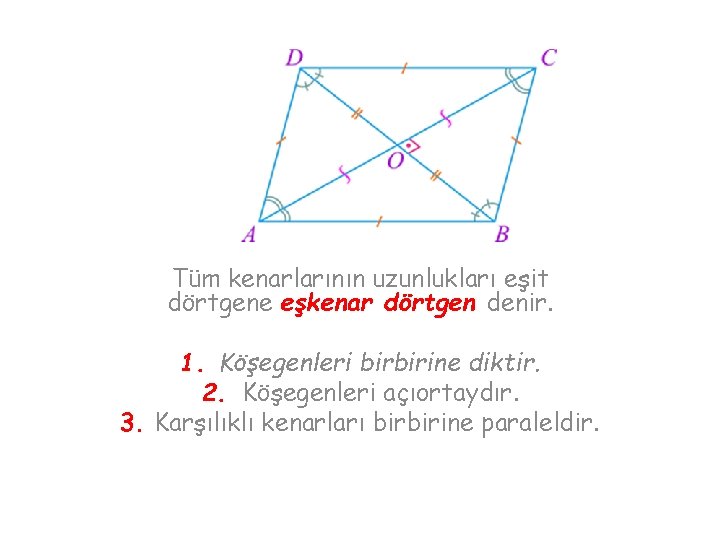 D C O A B

Tüm kenarlarının uzunlukları eşit dörtgene eşkenar dörtgen denir.

1. Köşegenleri birbirine diktir.
2. Köşegenleri açıortaydır.
3. Karşılıklı kenarları birbirine paraleldir.